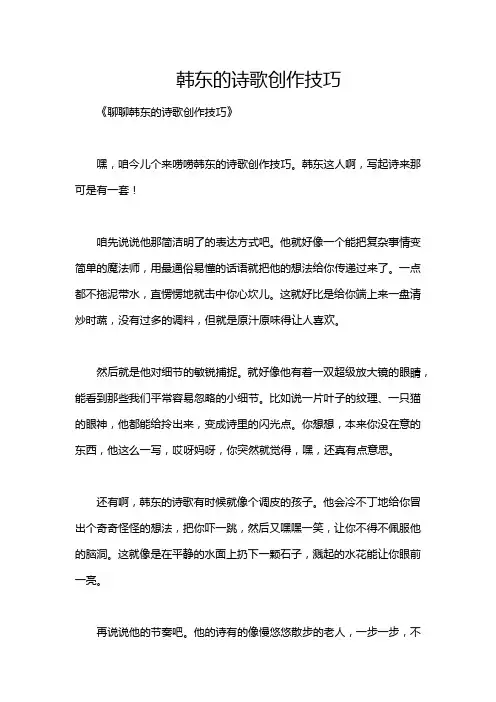 韩东的诗歌创作技巧

《聊聊韩东的诗歌创作技巧》

嘿，咱今儿个来唠唠韩东的诗歌创作技巧。韩东这人啊，写起诗来那可是有一套！

咱先说说他那简洁明了的表达方式吧。他就好像一个能把复杂事情变简单的魔法师，用最通俗易懂的话语就把他的想法给你传递过来了。一点都不拖泥带水，直愣愣地就击中你心坎儿。这就好比是给你端上来一盘清炒时蔬，没有过多的调料，但就是原汁原味得让人喜欢。

然后就是他对细节的敏锐捕捉。就好像他有着一双超级放大镜的眼睛，能看到那些我们平常容易忽略的小细节。比如说一片叶子的纹理、一只猫的眼神，他都能给拎出来，变成诗里的闪光点。你想想，本来你没在意的东西，他这么一写，哎呀妈呀，你突然就觉得，嘿，还真有点意思。

还有啊，韩东的诗歌有时候就像个调皮的孩子。他会冷不丁地给你冒出个奇奇怪怪的想法，把你吓一跳，然后又嘿嘿一笑，让你不得不佩服他的脑洞。这就像是在平静的水面上扔下一颗石子，溅起的水花能让你眼前一亮。

再说说他的节奏吧。他的诗有的像慢悠悠散步的老人，一步一步，不